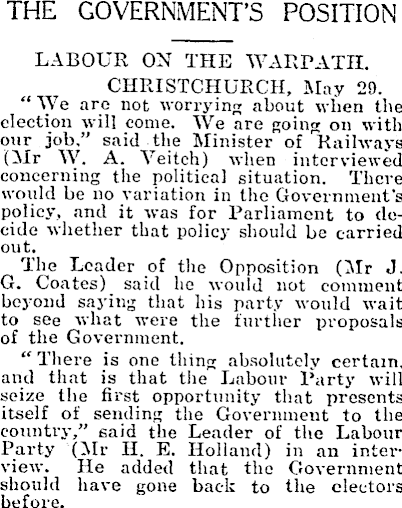 THE GOVERNMENT'S POSITION

LABOUR ON THE WARPATH.

CHRISTCHURCH, May 29.

"We are not worrying about when the election will come. We are going on with our job," said the Minister of Railways (Mr W. A. Veitch) when interviewed concerning the political situation. There would be no variation in the Government's policy, and it was for Parliament to decide whether that policy should be carried out.

The Leader of the Opposition (Mr J. G. Coates) said he would not comment beyond saying that his party would wait to see what were the further proposals of the Government.

"There is one thing absolutely certain, and that is that the Labour Party will seize the first opportunity that presents itself of sending the Government to the country," said the Leader of the Labour Party (Mr H. E. Holland) in an interview. He added that the Government should have gone back to the electors before.